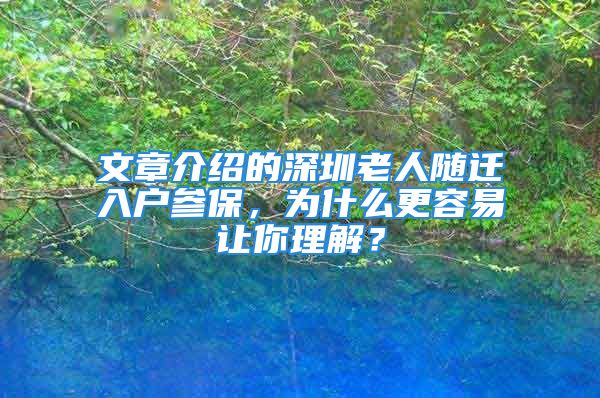 文章介绍的深圳老人随迁入户参保，为什么更容易让你理解？